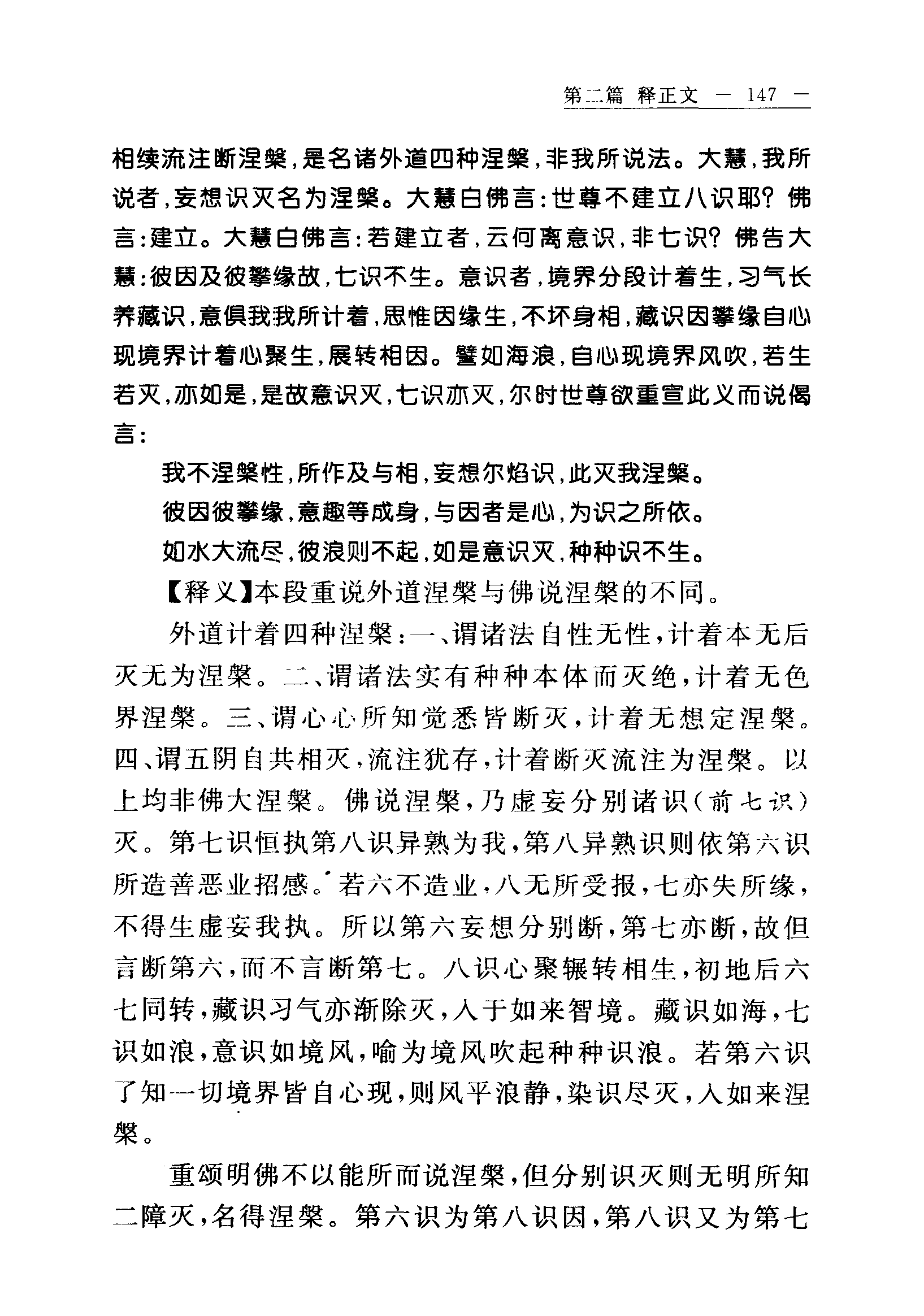 第二篇 释正文 — 147 —

相续流注断涅槃，是名诸外道四种涅槃，非我所说法。大慧，我所说者，妄想识灭名为涅槃。大慧白佛言：世尊不建立八识耶？佛言：建立。大慧白佛言：若建立者，云何离意识，非七识？佛告大慧：彼因及彼攀缘故，七识不生。意识者，境界分段计着生，习气长养藏识，意俱我我所计着，思惟因缘生，不坏身相，藏识因攀缘自心现境界计着心聚生，展转相因。譬如海浪，自心现境界风吹，若生若灭，亦如是，是故意识灭，七识亦灭，尔时世尊欲重宣此义而说偈言：

我不涅槃性，所作及与相，妄想尔焰识，此灭我涅槃。

彼因彼攀缘，意趣等成身，与因者是心，为识之所依。

如水大流尽，彼浪则不起，如是意识灭，种种识不生。

【释义】本段重说外道涅槃与佛说涅槃的不同。

外道计着四种涅槃：一、谓诸法自性无性，计着本无后灭无为涅槃。二、谓诸法实有种种本体而灭绝，计着无色界涅槃。三、谓心心所知觉悉皆断灭，计着无想定涅槃。四、谓五阴自共相灭，流注犹存，计着断灭流注为涅槃。以上均非佛大涅槃。佛说涅槃，乃虚妄分别诸识（前七识）灭。第七识恒执第八识异熟为我，第八异熟识则依第六识所造善恶业招感。若六不造业，八无所受报，七亦失所缘，不得生虚妄我执。所以第六妄想分别断，第七亦断，故但言断第六，而不言断第七。八识心聚辗转相生，初地后六七同转，藏识习气亦渐除灭，入于如来智境。藏识如海，七识如浪，意识如境风，喻为境风吹起种种识浪。若第六识了知一切境界皆自心现，则风平浪静，染识尽灭，入如来涅槃。

重颂明佛不以能所而说涅槃，但分别识灭则无明所知二障灭，名得涅槃。第六识为第八识因，第八识又为第七